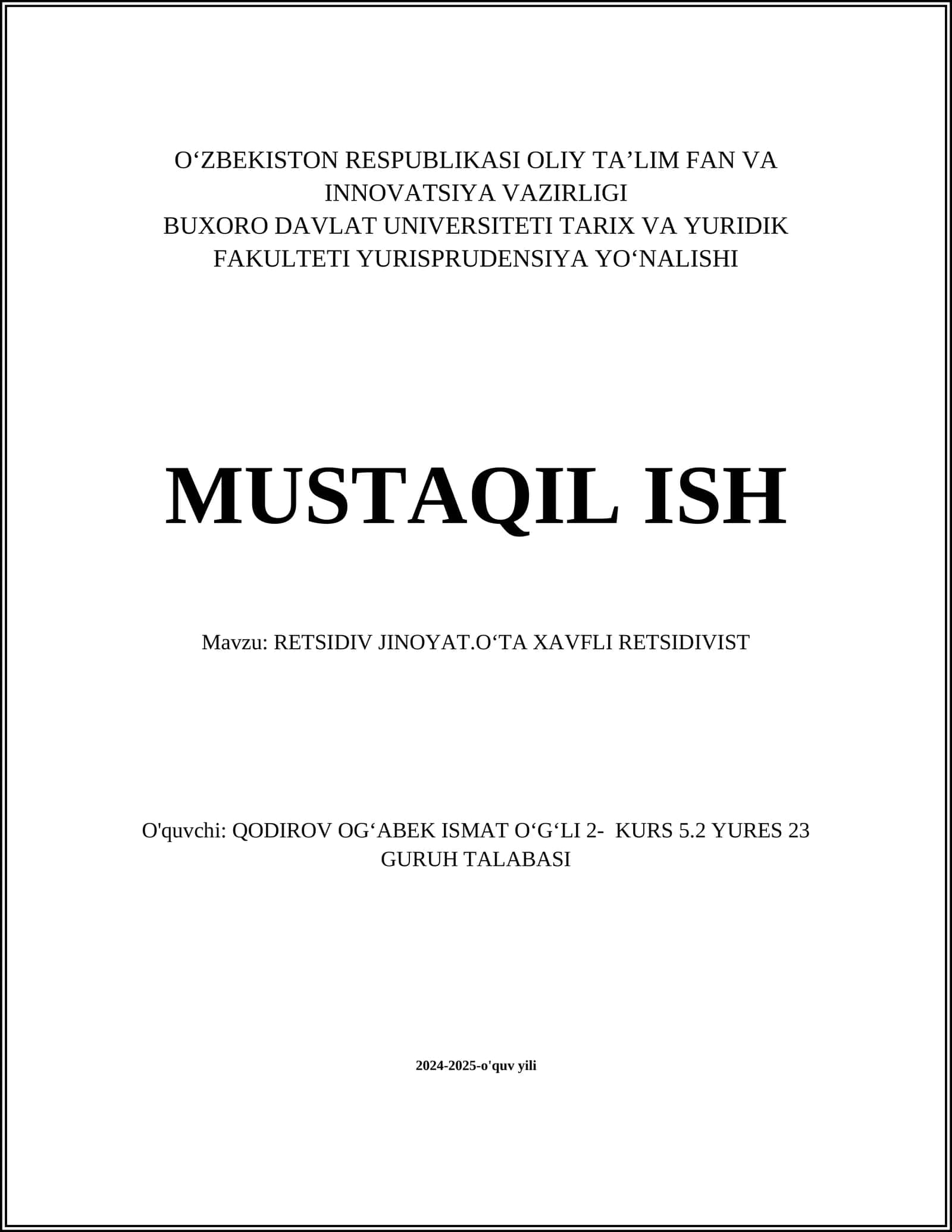 O‘ZBEKISTON RESPUBLIKASI OLIY TA’LIM FAN VA INNOVATSIYA VAZIRLIGI
BUXORO DAVLAT UNIVERSITETI TARIX VA YURIDIK FAKULTETI YURISPRUDENSIYA YO‘NALISHI

MUSTAQIL ISH

Mavzu: RETSIDIV JINOYAT.O‘TA XAVFLI RETSIDIVIST

O'quvchi: QODIROV OG‘ABEK ISMAT O‘G‘LI 2- KURS 5.2 YURES 23 GURUH TALABASI

2024-2025-o'quv yili